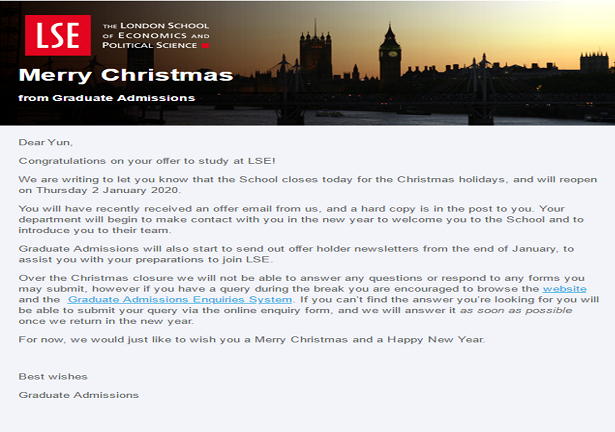 LSE THE LONDON SCHOOL OF ECONOMICS AND POLITICAL SCIENCE

Merry Christmas

from Graduate Admissions

Dear Yun,

Congratulations on your offer to study at LSE!

We are writing to let you know that the School closes today for the Christmas holidays, and will reopen on Thursday 2 January 2020.

You will have recently received an offer email from us, and a hard copy is in the post to you. Your department will begin to make contact with you in the new year to welcome you to the School and to introduce you to their team.

Graduate Admissions will also start to send out offer holder newsletters from the end of January, to assist you with your preparations to join LSE.

Over the Christmas closure we will not be able to answer any questions or respond to any forms you may submit, however if you have a query during the break you are encouraged to browse the website and the Graduate Admissions Enquiries System. If you can't find the answer you're looking for you will be able to submit your query via the online enquiry form, and we will answer it as soon as possible once we return in the new year.

For now, we would just like to wish you a Merry Christmas and a Happy New Year.

Best wishes

Graduate Admissions